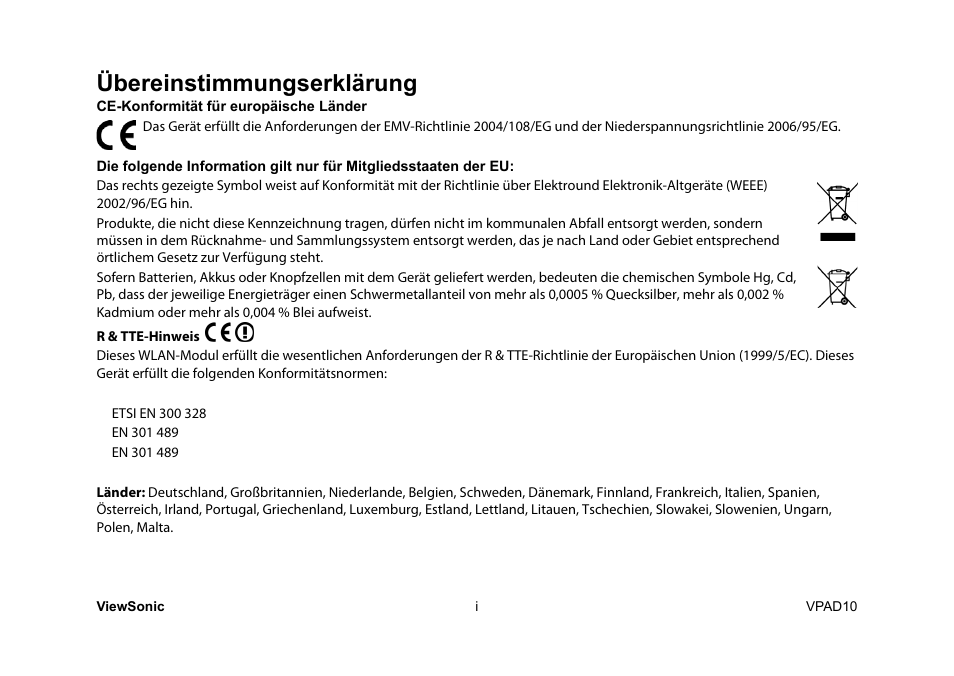 Übereinstimmungserklärung

CE-Konformität für europäische Länder

Das Gerät erfüllt die Anforderungen der EMV-Richtlinie 2004/108/EG und der Niederspannungsrichtlinie 2006/95/EG.

Die folgende Information gilt nur für Mitgliedsstaaten der EU:

Das rechts gezeigte Symbol weist auf Konformität mit der Richtlinie über Elektround Elektronik-Altgeräte (WEEE) 2002/96/EG hin.

Produkte, die nicht diese Kennzeichnung tragen, dürfen nicht im kommunalen Abfall entsorgt werden, sondern müssen in dem Rücknahme- und Sammlungssystem entsorgt werden, das je nach Land oder Gebiet entsprechend örtlichem Gesetz zur Verfügung steht.

Sofern Batterien, Akkus oder Knopfzellen mit dem Gerät geliefert werden, bedeuten die chemischen Symbole Hg, Cd, Pb, dass der jeweilige Energieträger einen Schwermetallanteil von mehr als 0,0005 % Quecksilber, mehr als 0,002 % Kadmium oder mehr als 0,004 % Blei aufweist.

R & TTE-Hinweis

Dieses WLAN-Modul erfüllt die wesentlichen Anforderungen der R & TTE-Richtlinie der Europäischen Union (1999/5/EC). Dieses Gerät erfüllt die folgenden Konformitätsnormen:

ETSI EN 300 328
EN 301 489
EN 301 489

Länder: Deutschland, Großbritannien, Niederlande, Belgien, Schweden, Dänemark, Finnland, Frankreich, Italien, Spanien, Österreich, Irland, Portugal, Griechenland, Luxemburg, Estland, Lettland, Litauen, Tschechien, Slowakei, Slowenien, Ungarn, Polen, Malta.

ViewSonic i VPAD10